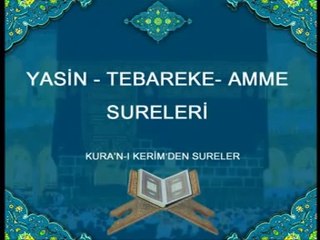 YASİN - TEBAREKE- AMME SURELERİ

KURA'N-I KERİM'DEN SURELER